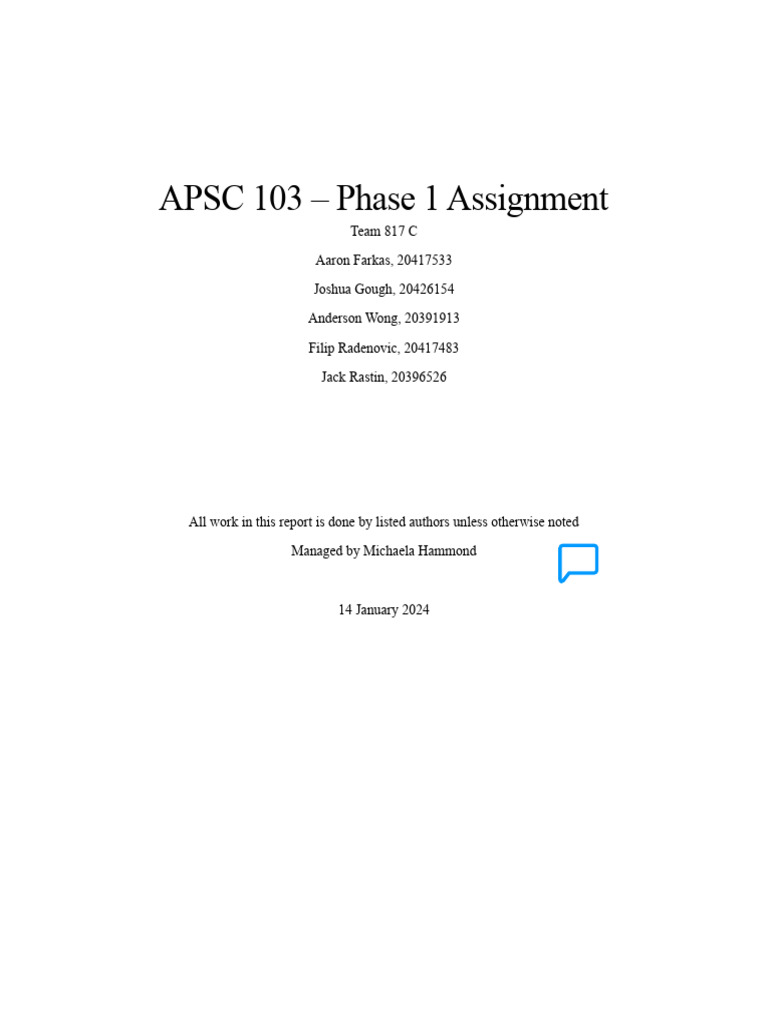 APSC 103 – Phase 1 Assignment

Team 817 C

Aaron Farkas, 20417533

Joshua Gough, 20426154

Anderson Wong, 20391913

Filip Radenovic, 20417483

Jack Rastin, 20396526

All work in this report is done by listed authors unless otherwise noted

Managed by Michaela Hammond

14 January 2024